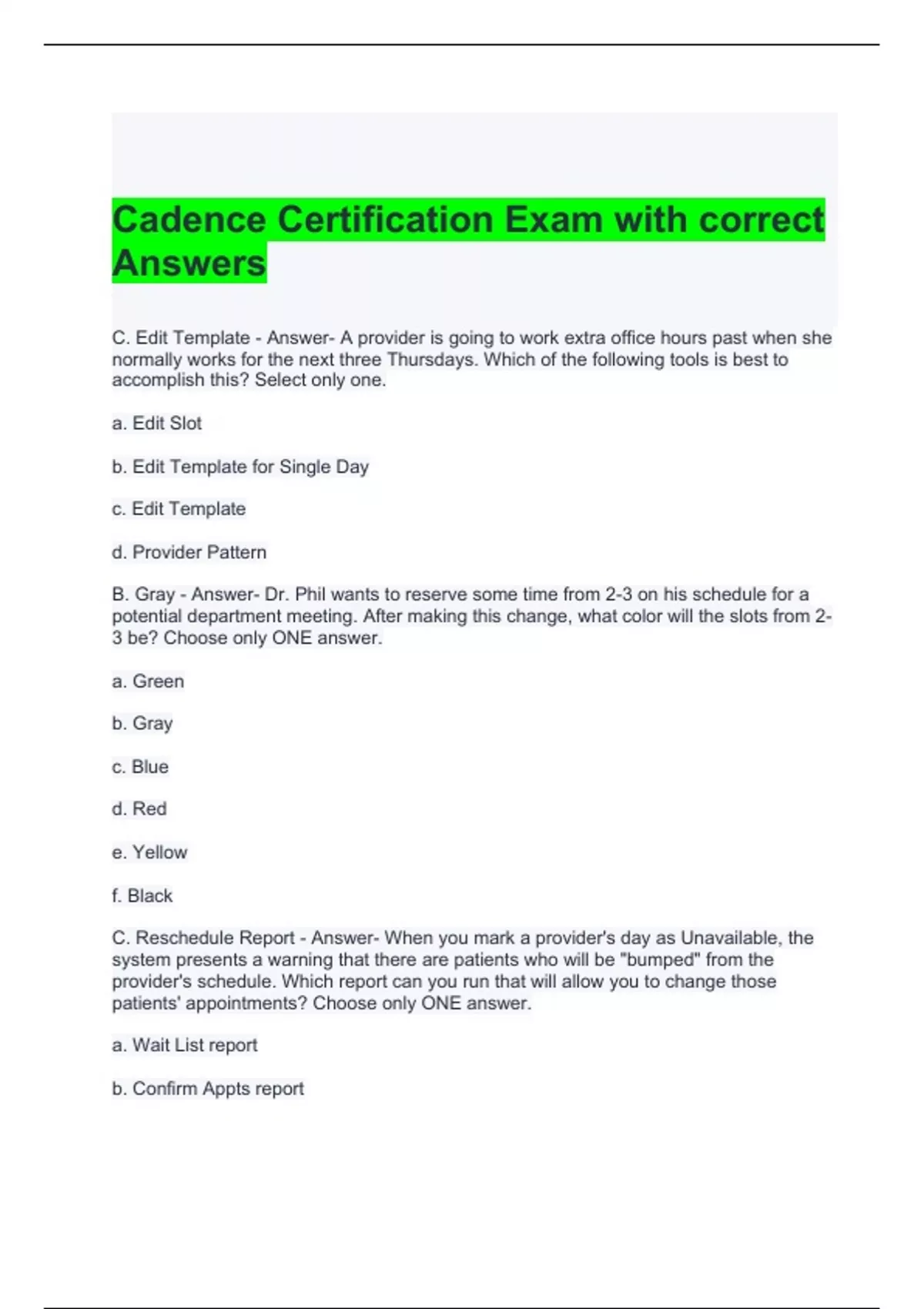 Cadence Certification Exam with correct Answers

C. Edit Template - Answer- A provider is going to work extra office hours past when she normally works for the next three Thursdays. Which of the following tools is best to accomplish this? Select only one.

a. Edit Slot

b. Edit Template for Single Day

c. Edit Template

d. Provider Pattern

B. Gray - Answer- Dr. Phil wants to reserve some time from 2-3 on his schedule for a potential department meeting. After making this change, what color will the slots from 2-3 be? Choose only ONE answer.

a. Green

b. Gray

c. Blue

d. Red

e. Yellow

f. Black

C. Reschedule Report - Answer- When you mark a provider's day as Unavailable, the system presents a warning that there are patients who will be "bumped" from the provider's schedule. Which report can you run that will allow you to change those patients' appointments? Choose only ONE answer.

a. Wait List report

b. Confirm Appts report